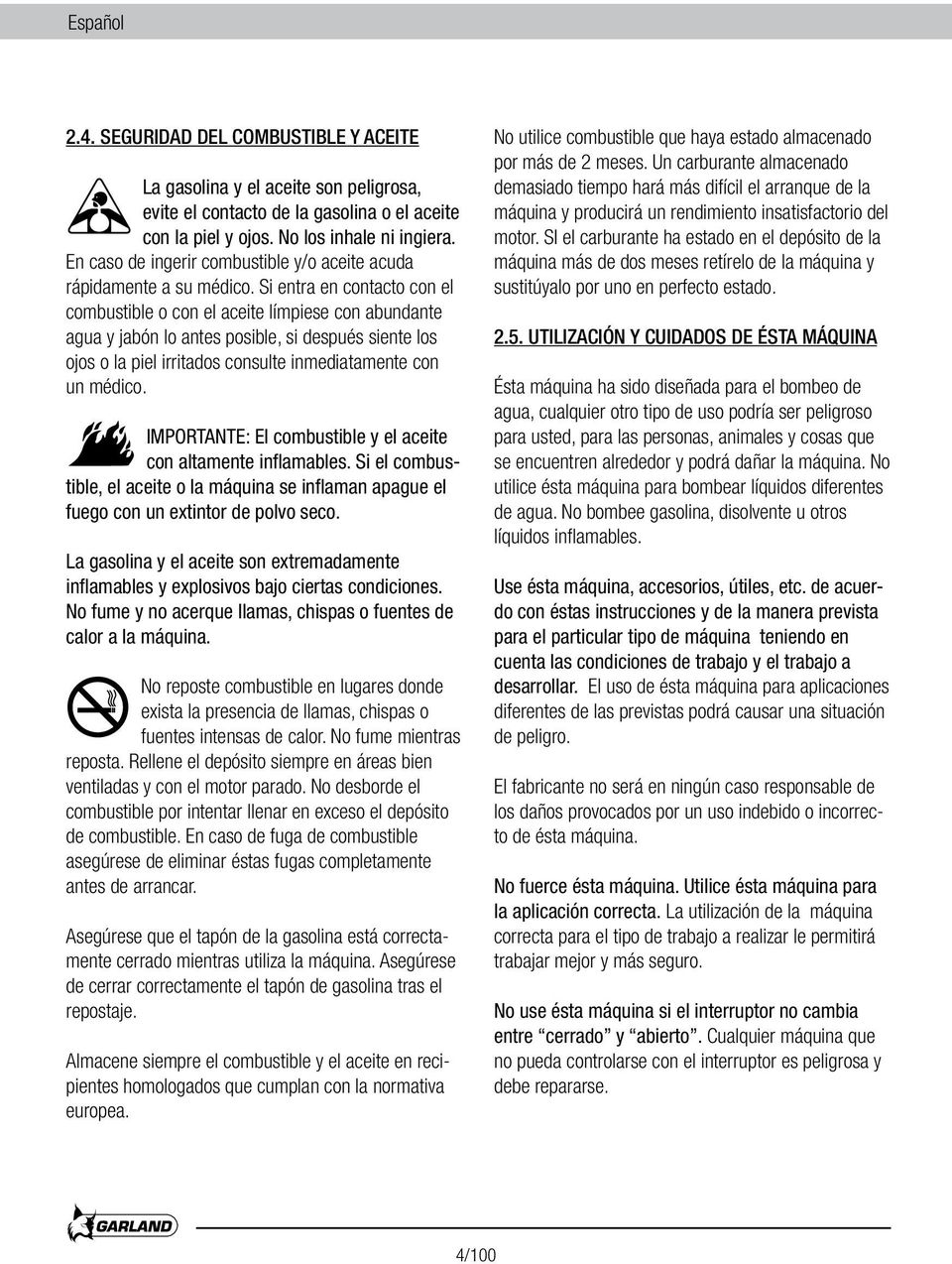 Español

2.4. SEGURIDAD DEL COMBUSTIBLE Y ACEITE

La gasolina y el aceite son peligrosa, evite el contacto de la gasolina o el aceite con la piel y ojos. No los inhale ni ingiera. En caso de ingerir combustible y/o aceite acuda rápidamente a su médico. Si entra en contacto con el combustible o con el aceite límpiese con abundante agua y jabón lo antes posible, si después siente los ojos o la piel irritados consulte inmediatamente con un médico.

IMPORTANTE: El combustible y el aceite con altamente inflamables. Si el combustible, el aceite o la máquina se inflaman apague el fuego con un extintor de polvo seco.

La gasolina y el aceite son extremadamente inflamables y explosivos bajo ciertas condiciones. No fume y no acerque llamas, chispas o fuentes de calor a la máquina.

No reposte combustible en lugares donde exista la presencia de llamas, chispas o fuentes intensas de calor. No fume mientras reposta. Rellene el depósito siempre en áreas bien ventiladas y con el motor parado. No desborde el combustible por intentar llenar en exceso el depósito de combustible. En caso de fuga de combustible asegúrese de eliminar éstas fugas completamente antes de arrancar.

Asegúrese que el tapón de la gasolina está correctamente cerrado mientras utiliza la máquina. Asegúrese de cerrar correctamente el tapón de gasolina tras el repostaje.

Almacene siempre el combustible y el aceite en recipientes homologados que cumplan con la normativa europea.

No utilice combustible que haya estado almacenado por más de 2 meses. Un carburante almacenado demasiado tiempo hará más difícil el arranque de la máquina y producirá un rendimiento insatisfactorio del motor. SI el carburante ha estado en el depósito de la máquina más de dos meses retírelo de la máquina y sustitúyalo por uno en perfecto estado.

2.5. UTILIZACIÓN Y CUIDADOS DE ÉSTA MÁQUINA

Ésta máquina ha sido diseñada para el bombeo de agua, cualquier otro tipo de uso podría ser peligroso para usted, para las personas, animales y cosas que se encuentren alrededor y podrá dañar la máquina. No utilice ésta máquina para bombear líquidos diferentes de agua. No bombee gasolina, disolvente u otros líquidos inflamables.

Use ésta máquina, accesorios, útiles, etc. de acuerdo con éstas instrucciones y de la manera prevista para el particular tipo de máquina teniendo en cuenta las condiciones de trabajo y el trabajo a desarrollar. El uso de ésta máquina para aplicaciones diferentes de las previstas podrá causar una situación de peligro.

El fabricante no será en ningún caso responsable de los daños provocados por un uso indebido o incorrecto de ésta máquina.

No fuerce ésta máquina. Utilice ésta máquina para la aplicación correcta. La utilización de la máquina correcta para el tipo de trabajo a realizar le permitirá trabajar mejor y más seguro.

No use ésta máquina si el interruptor no cambia entre “cerrado” y “abierto”. Cualquier máquina que no pueda controlarse con el interruptor es peligrosa y debe repararse.

GARLAND

4/100